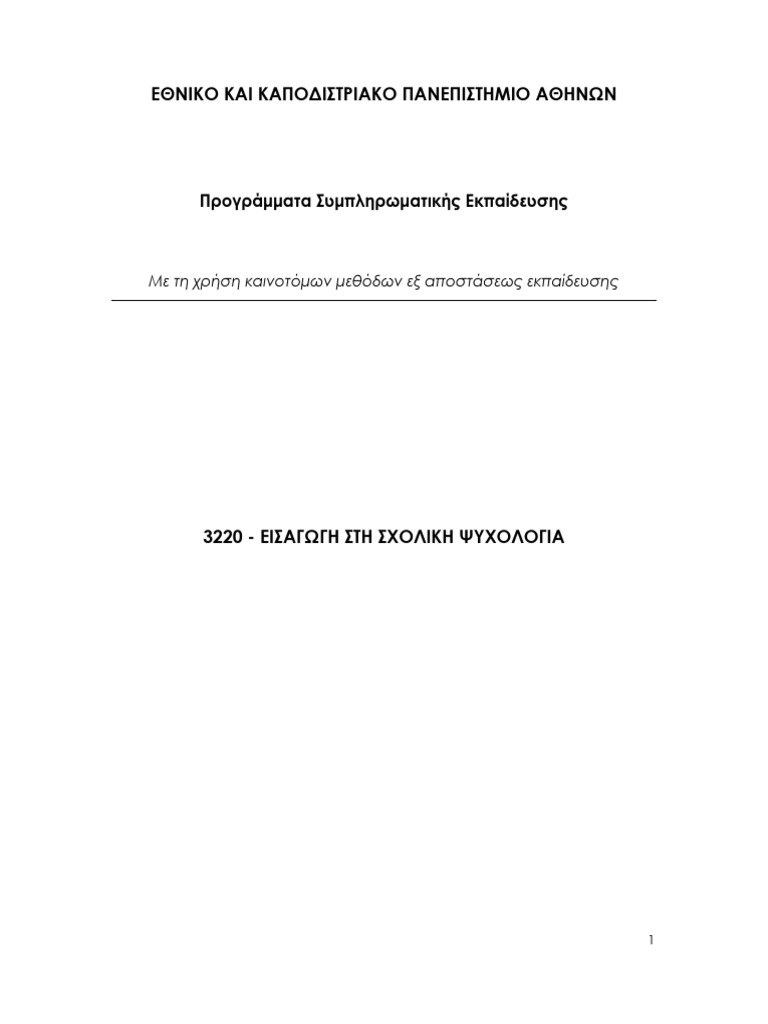 ΕΘΝΙΚΟ ΚΑΙ ΚΑΠΟΔΙΣΤΡΙΑΚΟ ΠΑΝΕΠΙΣΤΗΜΙΟ ΑΘΗΝΩΝ

Προγράμματα Συμπληρωματικής Εκπαίδευσης

Με τη χρήση καινοτόμων μεθόδων εξ αποστάσεως εκπαίδευσης

3220 - ΕΙΣΑΓΩΓΗ ΣΤΗ ΣΧΟΛΙΚΗ ΨΥΧΟΛΟΓΙΑ

1